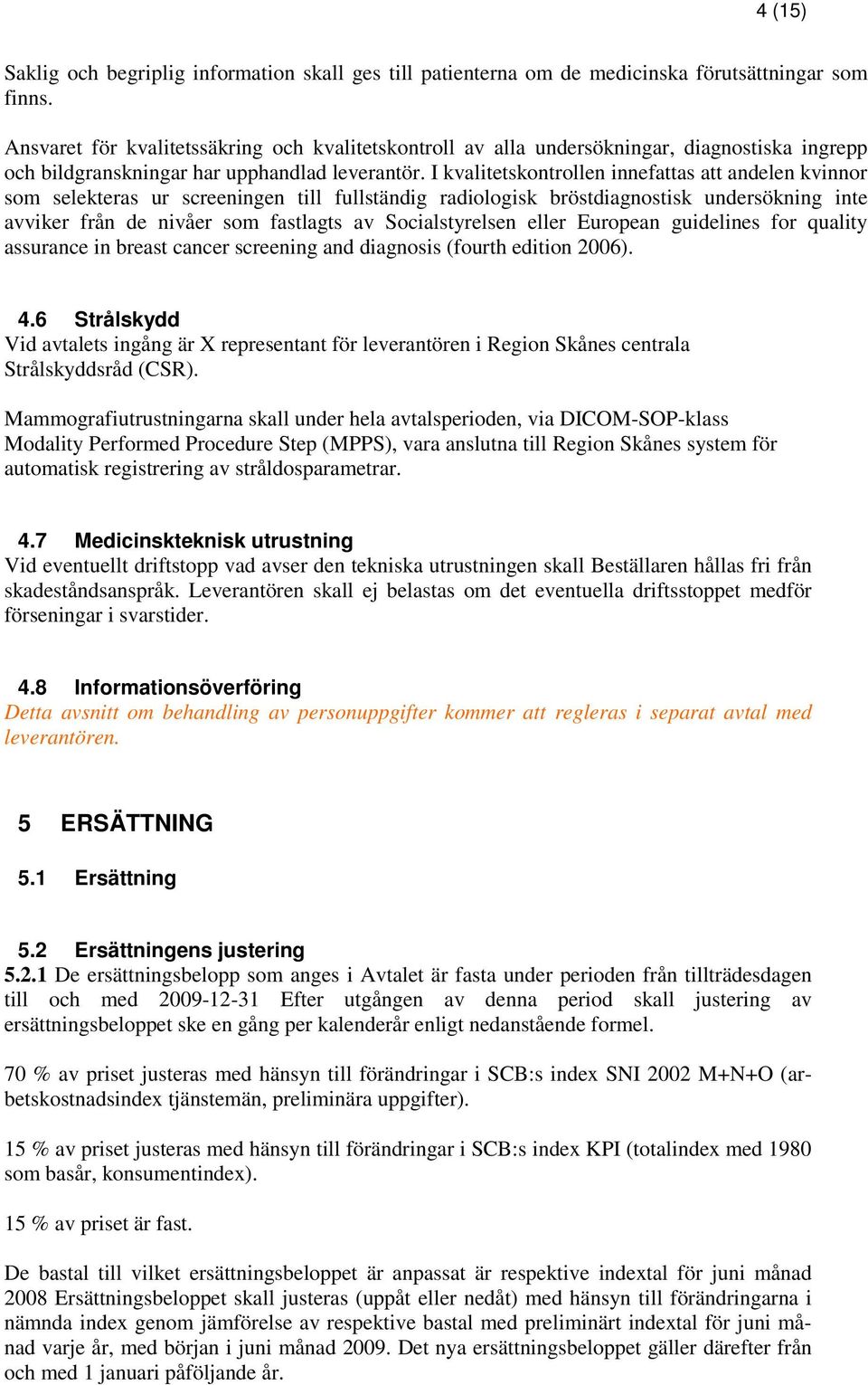 4 (15)

Saklig och begriplig information skall ges till patienterna om de medicinska förutsättningar som finns.

Ansvaret för kvalitetssäkring och kvalitetskontroll av alla undersökningar, diagnostiska ingrepp och bildgranskningar har upphandlad leverantör. I kvalitetskontrollen innefattas att andelen kvinnor som selekteras ur screeningen till fullständig radiologisk bröstdiagnostisk undersökning inte avviker från de nivåer som fastlagts av Socialstyrelsen eller European guidelines for quality assurance in breast cancer screening and diagnosis (fourth edition 2006).

4.6 Strålskydd
Vid avtalets ingång är X representant för leverantören i Region Skånes centrala Strålskyddsråd (CSR).

Mammografiutrustningarna skall under hela avtalsperioden, via DICOM-SOP-klass Modality Performed Procedure Step (MPPS), vara anslutna till Region Skånes system för automatisk registrering av stråldosparametrar.

4.7 Medicinskteknisk utrustning
Vid eventuellt driftstopp vad avser den tekniska utrustningen skall Beställaren hållas fri från skadeståndsanspråk. Leverantören skall ej belastas om det eventuella driftsstoppet medför förseningar i svarstider.

4.8 Informationsöverföring
Detta avsnitt om behandling av personuppgifter kommer att regleras i separat avtal med leverantören.

5 ERSÄTTNING

5.1 Ersättning

5.2 Ersättningens justering
5.2.1 De ersättningsbelopp som anges i Avtalet är fasta under perioden från tillträdesdagen till och med 2009-12-31 Efter utgången av denna period skall justering av ersättningsbeloppet ske en gång per kalenderår enligt nedanstående formel.

70 % av priset justeras med hänsyn till förändringar i SCB:s index SNI 2002 M+N+O (arbetskostnadsindex tjänstemän, preliminära uppgifter).

15 % av priset justeras med hänsyn till förändringar i SCB:s index KPI (totalindex med 1980 som basår, konsumentindex).

15 % av priset är fast.

De bastal till vilket ersättningsbeloppet är anpassat är respektive indextal för juni månad 2008 Ersättningsbeloppet skall justeras (uppåt eller nedåt) med hänsyn till förändringarna i nämnda index genom jämförelse av respektive bastal med preliminärt indextal för juni månad varje år, med början i juni månad 2009. Det nya ersättningsbeloppet gäller därefter från och med 1 januari påföljande år.